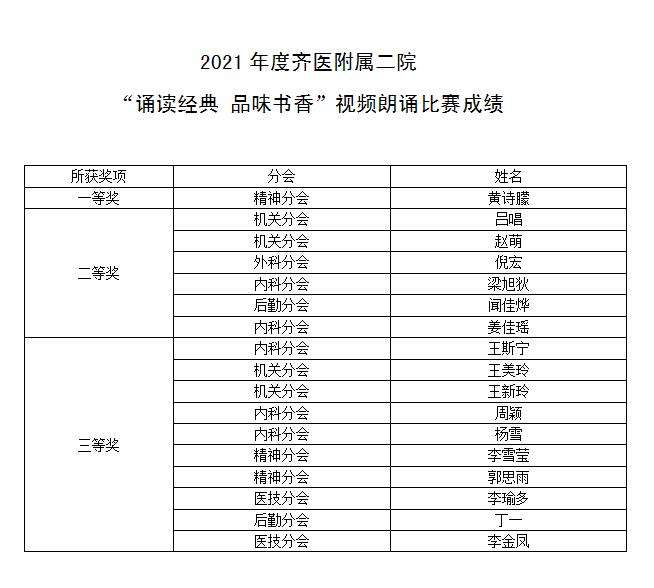 2021 年度齐医附属二院

“诵读经典 品味书香”视频朗诵比赛成绩

| 所获奖项 | 分会 | 姓名 |
|---|---|---|
| 一等奖 | 精神分会 | 黄诗朦 |
| 二等奖 | 机关分会 | 吕唱 |
| | 机关分会 | 赵萌 |
| | 外科分会 | 倪宏 |
| | 内科分会 | 梁旭狄 |
| | 后勤分会 | 闻佳烨 |
| | 内科分会 | 姜佳瑶 |
| 三等奖 | 内科分会 | 王斯宁 |
| | 机关分会 | 王美玲 |
| | 机关分会 | 王新玲 |
| | 内科分会 | 周颖 |
| | 内科分会 | 杨雪 |
| | 精神分会 | 李雪莹 |
| | 精神分会 | 郭思雨 |
| | 医技分会 | 李瑜多 |
| | 后勤分会 | 丁一 |
| | 医技分会 | 李金凤 |